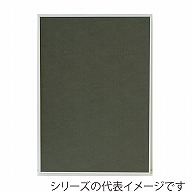 シリーズの代表イメージです